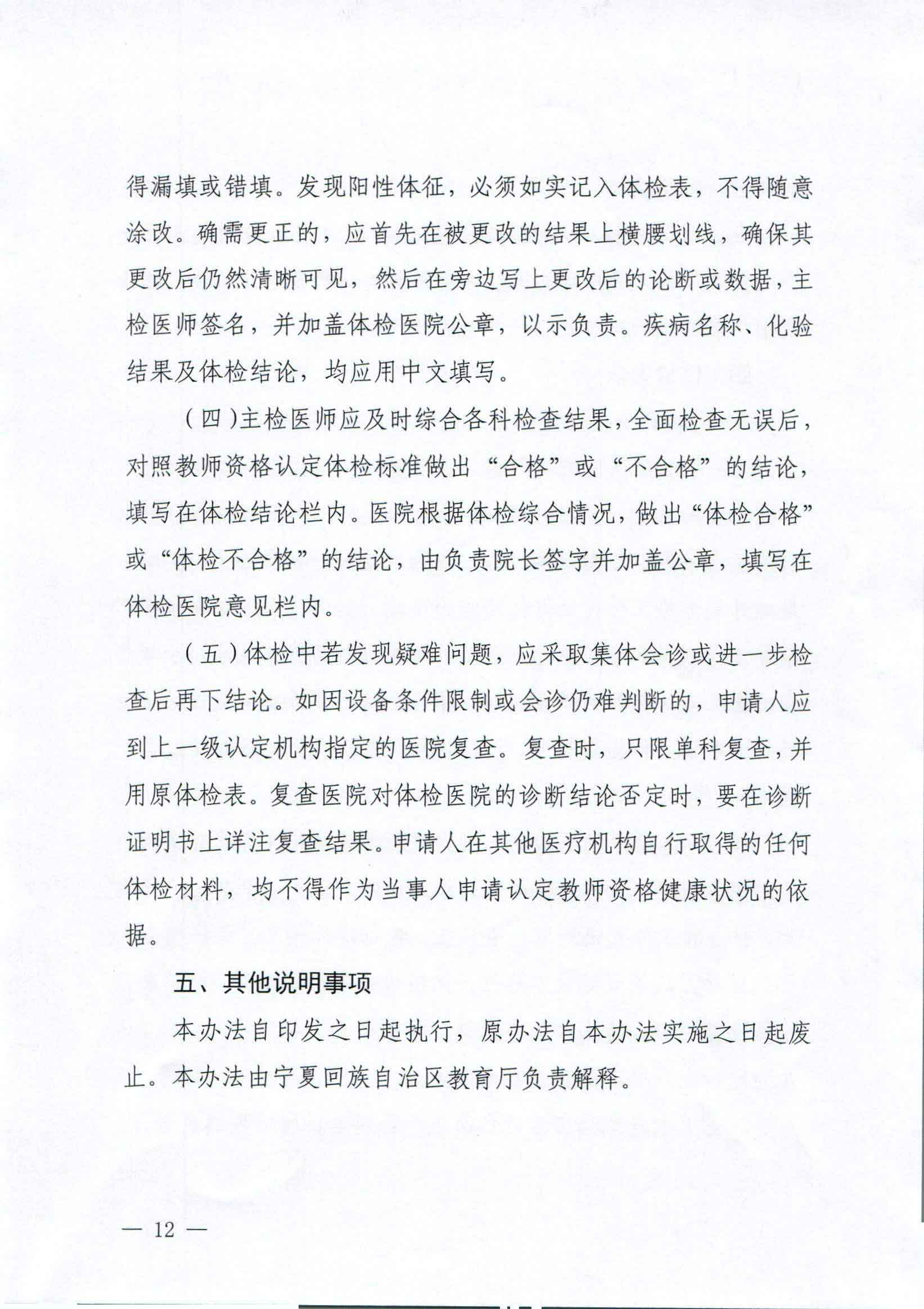 得漏填或错填。发现阳性体征，必须如实记入体检表，不得随意涂改。确需更正的，应首先在被更改的结果上横腰划线，确保其更改后仍然清晰可见，然后在旁边写上更改后的论断或数据，主检医师签名，并加盖体检医院公章，以示负责。疾病名称、化验结果及体检结论，均应用中文填写。

（四）主检医师应及时综合各科检查结果，全面检查无误后，对照教师资格认定体检标准做出“合格”或“不合格”的结论，填写在体检结论栏内。医院根据体检综合情况，做出“体检合格”或“体检不合格”的结论，由负责院长签字并加盖公章，填写在体检医院意见栏内。

（五）体检中若发现疑难问题，应采取集体会诊或进一步检查后再下结论。如因设备条件限制或会诊仍难判断的，申请人应到上一级认定机构指定的医院复查。复查时，只限单科复查，并用原体检表。复查医院对体检医院的诊断结论否定时，要在诊断证明书上详注复查结果。申请人在其他医疗机构自行取得的任何体检材料，均不得作为当事人申请认定教师资格健康状况的依据。

五、其他说明事项

本办法自印发之日起执行，原办法自本办法实施之日起废止。本办法由宁夏回族自治区教育厅负责解释。

— 12 —